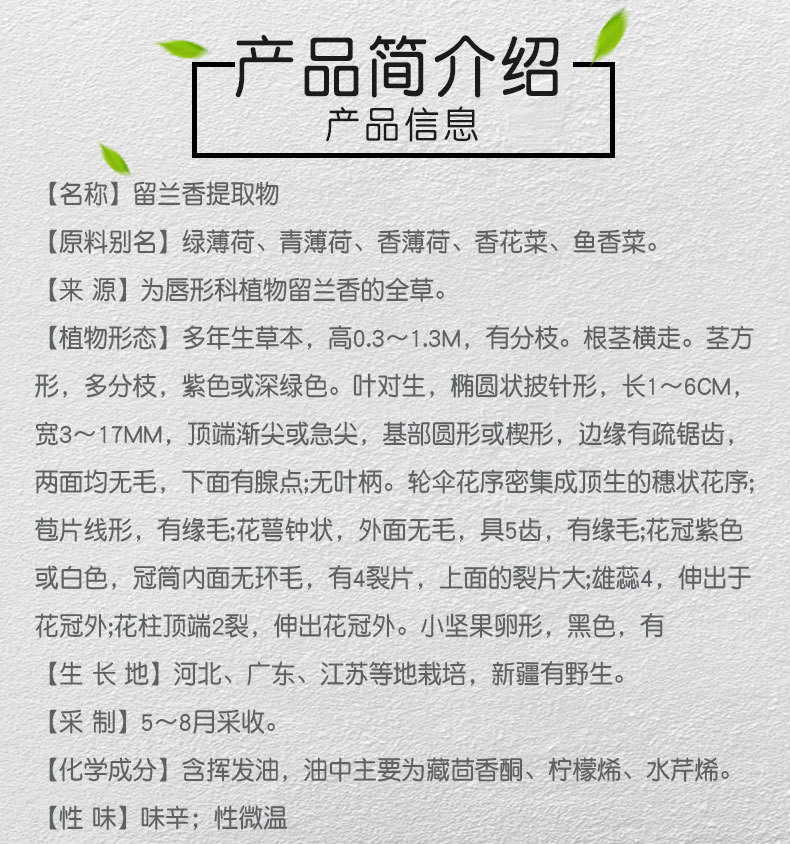 产品简介绍
产品信息

【名称】留兰香提取物

【原料别名】绿薄荷、青薄荷、香薄荷、香花菜、鱼香菜。

【来 源】为唇形科植物留兰香的全草。

【植物形态】多年生草本，高0.3～1.3M，有分枝。根茎横走。茎方形，多分枝，紫色或深绿色。叶对生，椭圆状披针形，长1～6CM，宽3～17MM，顶端渐尖或急尖，基部圆形或楔形，边缘有疏锯齿，两面均无毛，下面有腺点;无叶柄。轮伞花序密集成顶生的穗状花序;苞片线形，有缘毛;花萼钟状，外面无毛，具5齿，有缘毛;花冠紫色或白色，冠筒内面无环毛，有4裂片，上面的裂片大;雄蕊4，伸出于花冠外;花柱顶端2裂，伸出花冠外。小坚果卵形，黑色，有

【生 长 地】河北、广东、江苏等地栽培，新疆有野生。

【采 制】5～8月采收。

【化学成分】含挥发油，油中主要为藏茴香酮、柠檬烯、水芹烯。

【性 味】味辛；性微温